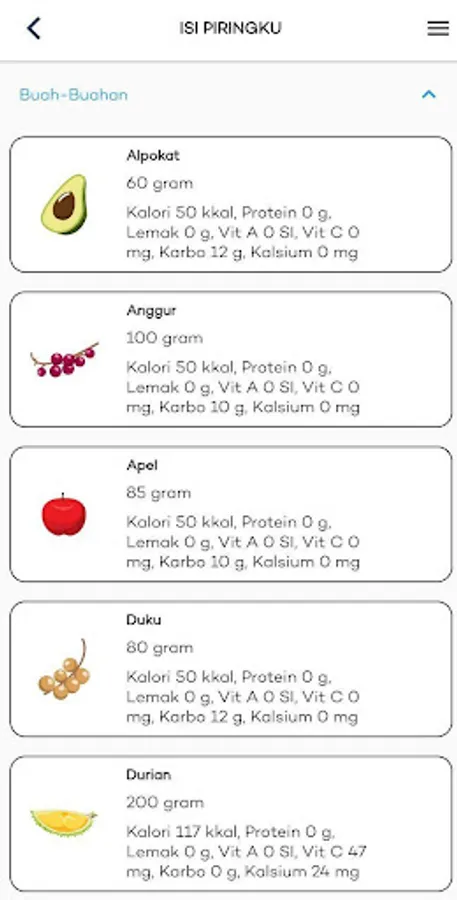 ISI PIRINGKU

Buah-Buahan

Alpokat
60 gram
Kalori 50 kkal, Protein 0 g, Lemak 0 g, Vit A 0 SI, Vit C 0 mg, Karbo 12 g, Kalsium 0 mg

Anggur
100 gram
Kalori 50 kkal, Protein 0 g, Lemak 0 g, Vit A 0 SI, Vit C 0 mg, Karbo 10 g, Kalsium 0 mg

Apel
85 gram
Kalori 50 kkal, Protein 0 g, Lemak 0 g, Vit A 0 SI, Vit C 0 mg, Karbo 10 g, Kalsium 0 mg

Duku
80 gram
Kalori 50 kkal, Protein 0 g, Lemak 0 g, Vit A 0 SI, Vit C 0 mg, Karbo 12 g, Kalsium 0 mg

Durian
200 gram
Kalori 117 kkal, Protein 0 g, Lemak 0 g, Vit A 0 SI, Vit C 47 mg, Karbo 0 g, Kalsium 24 mg